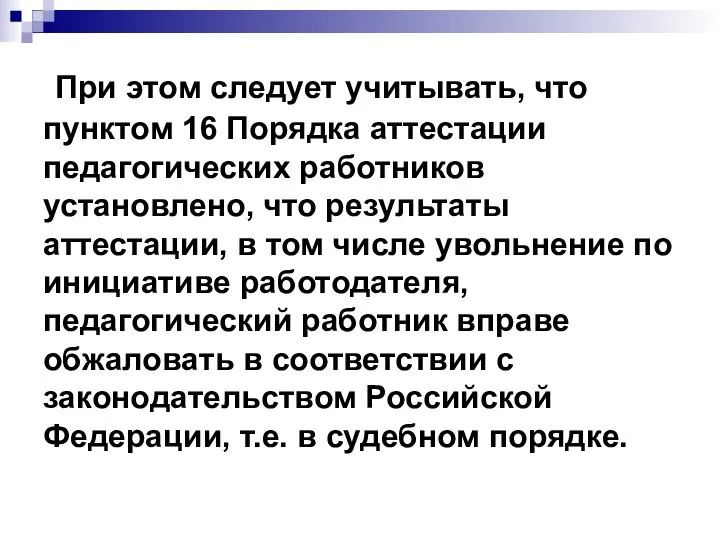 При этом следует учитывать, что пунктом 16 Порядка аттестации педагогических работников установлено, что результаты аттестации, в том числе увольнение по инициативе работодателя, педагогический работник вправе обжаловать в соответствии с законодательством Российской Федерации, т.е. в судебном порядке.